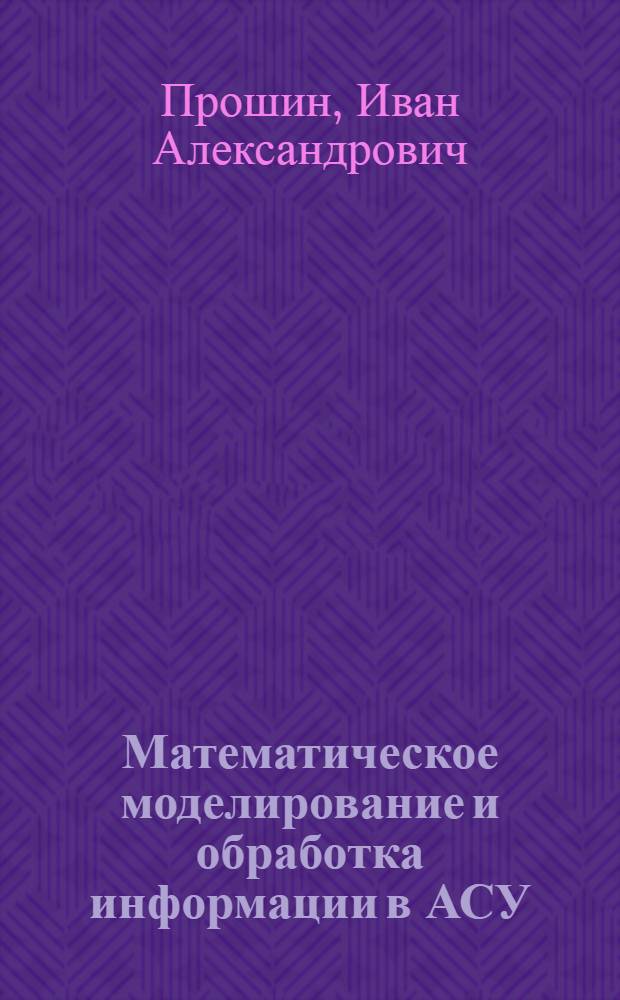 Прошин, Иван Александрович

Математическое моделирование и обработка информации в АСУ